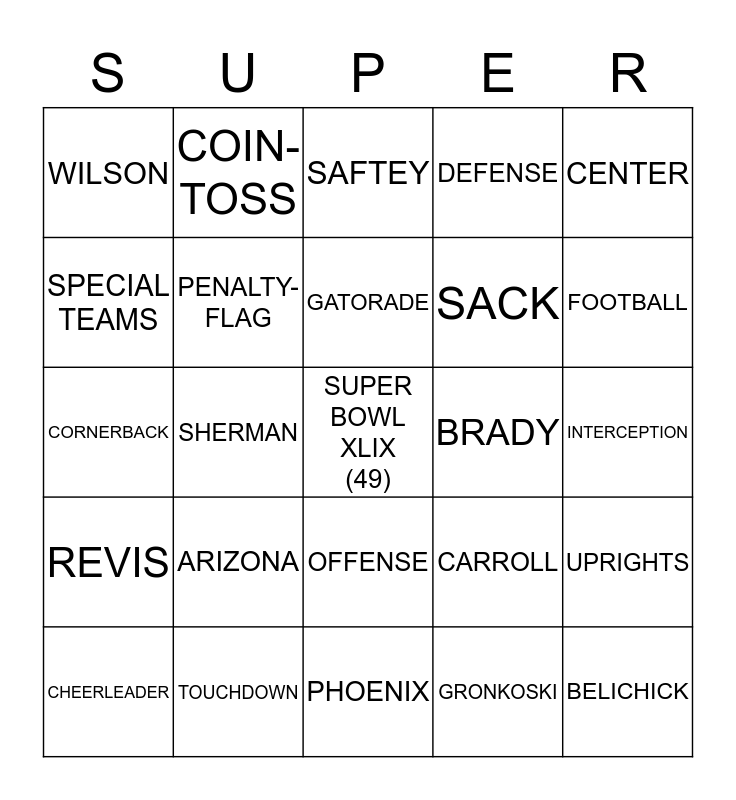 | S | U | P | E | R |
|---|---|---|---|---|
| WILSON | COIN-TOSS | SAFTEY | DEFENSE | CENTER |
| SPECIAL TEAMS | PENALTY-FLAG | GATORADE | SACK | FOOTBALL |
| CORNERBACK | SHERMAN | SUPER BOWL XLIX (49) | BRADY | INTERCEPTION |
| REVIS | ARIZONA | OFFENSE | CARROLL | UPRIGHTS |
| CHEERLEADER | TOUCHDOWN | PHOENIX | GRONKOSKI | BELICHICK |